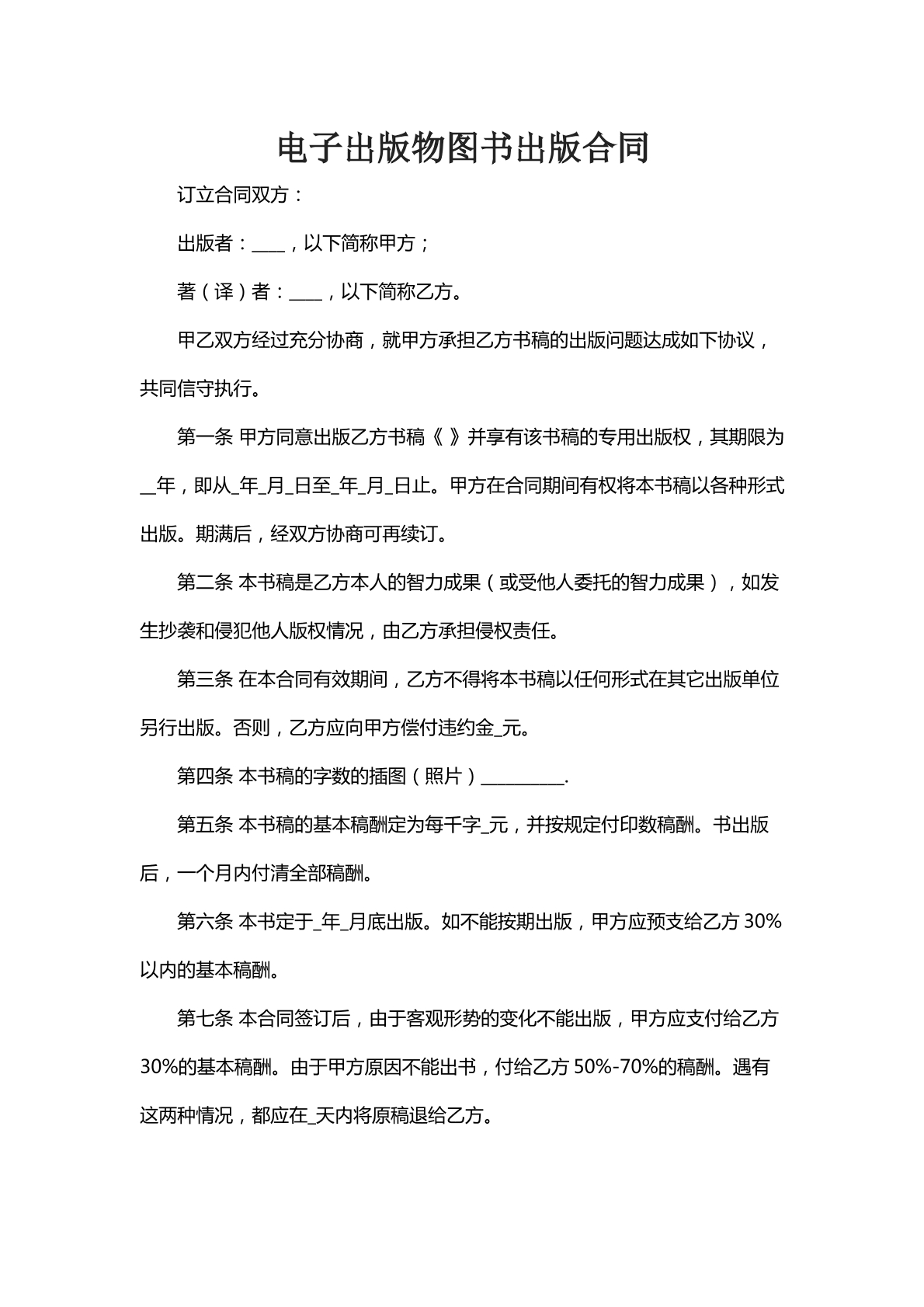 电子出版物图书出版合同

订立合同双方：

出版者：____，以下简称甲方；

著（译）者：____，以下简称乙方。

甲乙双方经过充分协商，就甲方承担乙方书稿的出版问题达成如下协议，共同信守执行。

第一条 甲方同意出版乙方书稿《 》并享有该书稿的专用出版权，其期限为____年，即从____年____月____日至____年____月____日止。甲方在合同期间有权将本书稿以各种形式出版。期满后，经双方协商可再续订。

第二条 本书稿是乙方本人的智力成果（或受他人委托的智力成果），如发生抄袭和侵犯他人版权情况，由乙方承担侵权责任。

第三条 在本合同有效期间，乙方不得将本书稿以任何形式在其它出版单位另行出版。否则，乙方应向甲方偿付违约金____元。

第四条 本书稿的字数的插图（照片）____.

第五条 本书稿的基本稿酬定为每千字____元，并按规定付印数稿酬。书出版后，一个月内付清全部稿酬。

第六条 本书定于____年____月底出版。如不能按期出版，甲方应预支给乙方30%以内的基本稿酬。

第七条 本合同签订后，由于客观形势的变化不能出版，甲方应支付给乙方30%的基本稿酬。由于甲方原因不能出书，付给乙方50%-70%的稿酬。遇有这两种情况，都应在____天内将原稿退给乙方。